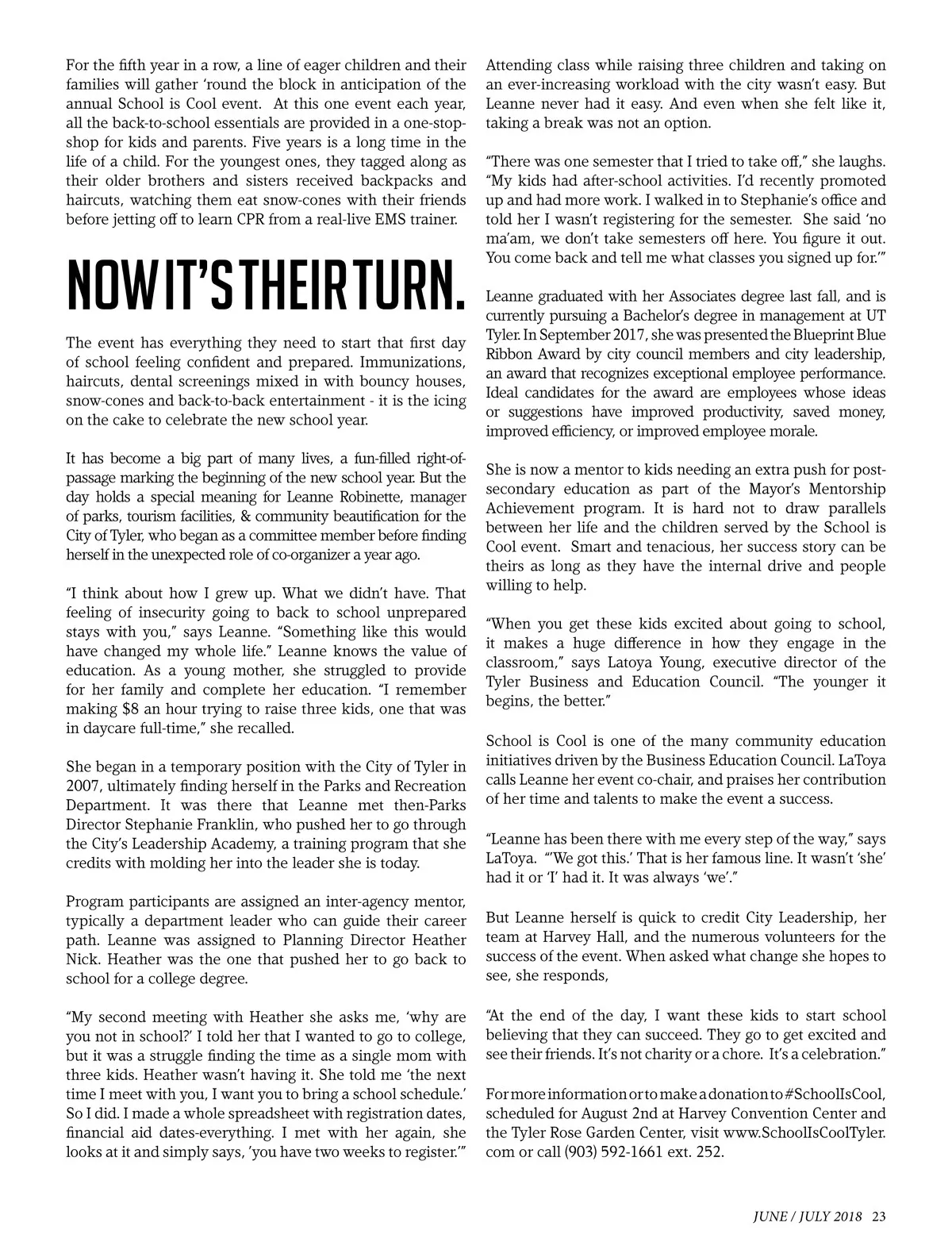 For the fifth year in a row, a line of eager children and their families will gather 'round the block in anticipation of the annual School is Cool event. At this one event each year, all the back-to-school essentials are provided in a one-stop-shop for kids and parents. Five years is a long time in the life of a child. For the youngest ones, they tagged along as their older brothers and sisters received backpacks and haircuts, watching them eat snow-cones with their friends before jetting off to learn CPR from a real-live EMS trainer.

NOW IT'S THEIR TURN.

The event has everything they need to start that first day of school feeling confident and prepared. Immunizations, haircuts, dental screenings mixed in with bouncy houses, snow-cones and back-to-back entertainment - it is the icing on the cake to celebrate the new school year.

It has become a big part of many lives, a fun-filled right-of-passage marking the beginning of the new school year. But the day holds a special meaning for Leanne Robinette, manager of parks, tourism facilities, & community beautification for the City of Tyler, who began as a committee member before finding herself in the unexpected role of co-organizer a year ago.

"I think about how I grew up. What we didn't have. That feeling of insecurity going to back to school unprepared stays with you," says Leanne. "Something like this would have changed my whole life." Leanne knows the value of education. As a young mother, she struggled to provide for her family and complete her education. "I remember making $8 an hour trying to raise three kids, one that was in daycare full-time," she recalled.

She began in a temporary position with the City of Tyler in 2007, ultimately finding herself in the Parks and Recreation Department. It was there that Leanne met then-Parks Director Stephanie Franklin, who pushed her to go through the City's Leadership Academy, a training program that she credits with molding her into the leader she is today.

Program participants are assigned an inter-agency mentor, typically a department leader who can guide their career path. Leanne was assigned to Planning Director Heather Nick. Heather was the one that pushed her to go back to school for a college degree.

"My second meeting with Heather she asks me, 'why are you not in school?' I told her that I wanted to go to college, but it was a struggle finding the time as a single mom with three kids. Heather wasn't having it. She told me 'the next time I meet with you, I want you to bring a school schedule.' So I did. I made a whole spreadsheet with registration dates, financial aid dates-everything. I met with her again, she looks at it and simply says, 'you have two weeks to register.'"

Attending class while raising three children and taking on an ever-increasing workload with the city wasn't easy. But Leanne never had it easy. And even when she felt like it, taking a break was not an option.

"There was one semester that I tried to take off," she laughs. "My kids had after-school activities. I'd recently promoted up and had more work. I walked in to Stephanie's office and told her I wasn't registering for the semester. She said 'no ma'am, we don't take semesters off here. You figure it out. You come back and tell me what classes you signed up for.'"

Leanne graduated with her Associates degree last fall, and is currently pursuing a Bachelor's degree in management at UT Tyler. In September 2017, she was presented the Blueprint Blue Ribbon Award by city council members and city leadership, an award that recognizes exceptional employee performance. Ideal candidates for the award are employees whose ideas or suggestions have improved productivity, saved money, improved efficiency, or improved employee morale.

She is now a mentor to kids needing an extra push for post-secondary education as part of the Mayor's Mentorship Achievement program. It is hard not to draw parallels between her life and the children served by the School is Cool event. Smart and tenacious, her success story can be theirs as long as they have the internal drive and people willing to help.

"When you get these kids excited about going to school, it makes a huge difference in how they engage in the classroom," says Latoya Young, executive director of the Tyler Business and Education Council. "The younger it begins, the better."

School is Cool is one of the many community education initiatives driven by the Business Education Council. LaToya calls Leanne her event co-chair, and praises her contribution of her time and talents to make the event a success.

"Leanne has been there with me every step of the way," says LaToya. "'We got this.' That is her famous line. It wasn't 'she' had it or 'I' had it. It was always 'we'."

But Leanne herself is quick to credit City Leadership, her team at Harvey Hall, and the numerous volunteers for the success of the event. When asked what change she hopes to see, she responds,

"At the end of the day, I want these kids to start school believing that they can succeed. They go to get excited and see their friends. It's not charity or a chore. It's a celebration."

For more information or to make a donation to #SchoolIsCool, scheduled for August 2nd at Harvey Convention Center and the Tyler Rose Garden Center, visit www.SchoolIsCoolTyler.com or call (903) 592-1661 ext. 252.

JUNE / JULY 2018 23